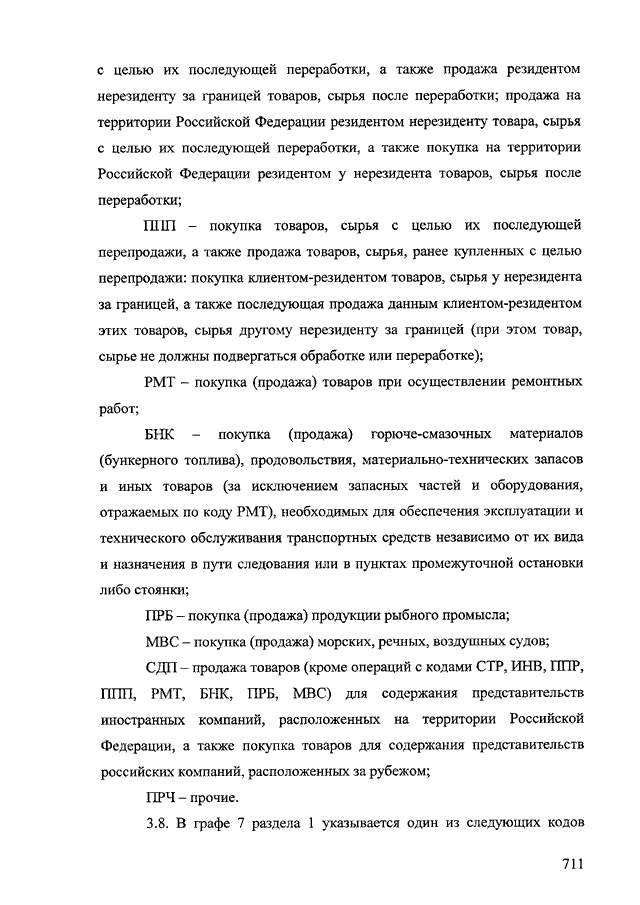 с целью их последующей переработки, а также продажа резидентом нерезиденту за границей товаров, сырья после переработки; продажа на территории Российской Федерации резидентом нерезиденту товара, сырья с целью их последующей переработки, а также покупка на территории Российской Федерации резидентом у нерезидента товаров, сырья после переработки;

ППП – покупка товаров, сырья с целью их последующей перепродажи, а также продажа товаров, сырья, ранее купленных с целью перепродажи: покупка клиентом-резидентом товаров, сырья у нерезидента за границей, а также последующая продажа данным клиентом-резидентом этих товаров, сырья другому нерезиденту за границей (при этом товар, сырье не должны подвергаться обработке или переработке);

РМТ – покупка (продажа) товаров при осуществлении ремонтных работ;

БНК – покупка (продажа) горюче-смазочных материалов (бункерного топлива), продовольствия, материально-технических запасов и иных товаров (за исключением запасных частей и оборудования, отражаемых по коду РМТ), необходимых для обеспечения эксплуатации и технического обслуживания транспортных средств независимо от их вида и назначения в пути следования или в пунктах промежуточной остановки либо стоянки;

ПРБ – покупка (продажа) продукции рыбного промысла;

МВС – покупка (продажа) морских, речных, воздушных судов;

СДП – продажа товаров (кроме операций с кодами СТР, ИНВ, ППР, ППП, РМТ, БНК, ПРБ, МВС) для содержания представительств иностранных компаний, расположенных на территории Российской Федерации, а также покупка товаров для содержания представительств российских компаний, расположенных за рубежом;

ПРЧ – прочие.

3.8. В графе 7 раздела 1 указывается один из следующих кодов

711